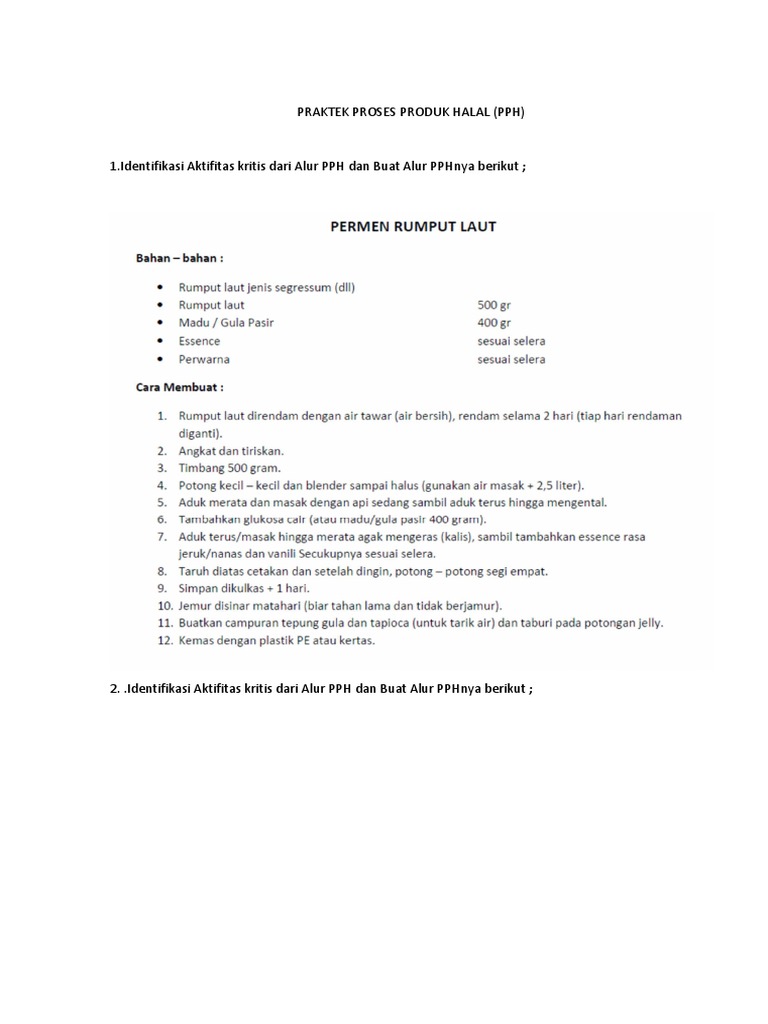 PRAKTEK PROSES PRODUK HALAL (PPH)

1.Identifikasi Aktifitas kritis dari Alur PPH dan Buat Alur PPHnya berikut ;

PERMEN RUMPUT LAUT

Bahan – bahan :

• Rumput laut jenis segressum (dll)
• Rumput laut 500 gr
• Madu / Gula Pasir 400 gr
• Essence sesuai selera
• Perwarna sesuai selera

Cara Membuat :

1. Rumput laut direndam dengan air tawar (air bersih), rendam selama 2 hari (tiap hari rendaman diganti).
2. Angkat dan tiriskan.
3. Timbang 500 gram.
4. Potong kecil – kecil dan blender sampai halus (gunakan air masak + 2,5 liter).
5. Aduk merata dan masak dengan api sedang sambil aduk terus hingga mengental.
6. Tambahkan glukosa cair (atau madu/gula pasir 400 gram).
7. Aduk terus/masak hingga merata agak mengeras (kalis), sambil tambahkan essence rasa jeruk/nanas dan vanili Secukupnya sesuai selera.
8. Taruh diatas cetakan dan setelah dingin, potong – potong segi empat.
9. Simpan dikulkas + 1 hari.
10. Jemur disinar matahari (biar tahan lama dan tidak berjamur).
11. Buatkan campuran tepung gula dan tapioca (untuk tarik air) dan taburi pada potongan jelly.
12. Kemas dengan plastik PE atau kertas.

2. .Identifikasi Aktifitas kritis dari Alur PPH dan Buat Alur PPHnya berikut ;